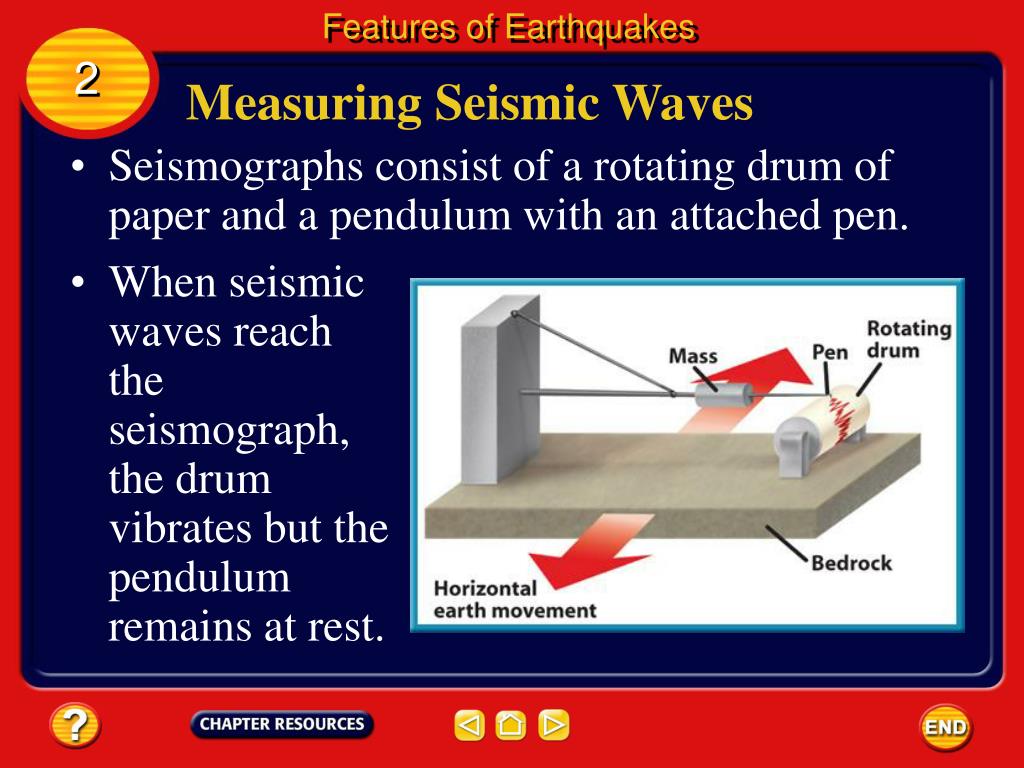 Features of Earthquakes

2

Measuring Seismic Waves

• Seismographs consist of a rotating drum of paper and a pendulum with an attached pen.

• When seismic waves reach the seismograph, the drum vibrates but the pendulum remains at rest.

Mass

Pen

Rotating drum

Bedrock

Horizontal earth movement

?

CHAPTER RESOURCES

END